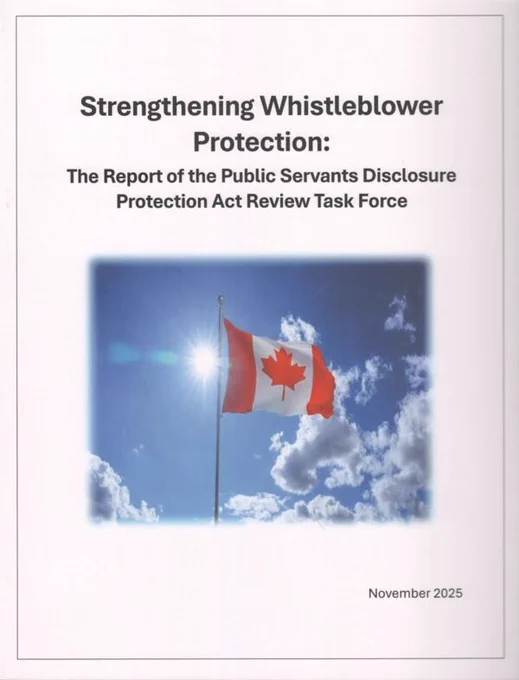 Strengthening Whistleblower Protection:

The Report of the Public Servants Disclosure Protection Act Review Task Force

November 2025